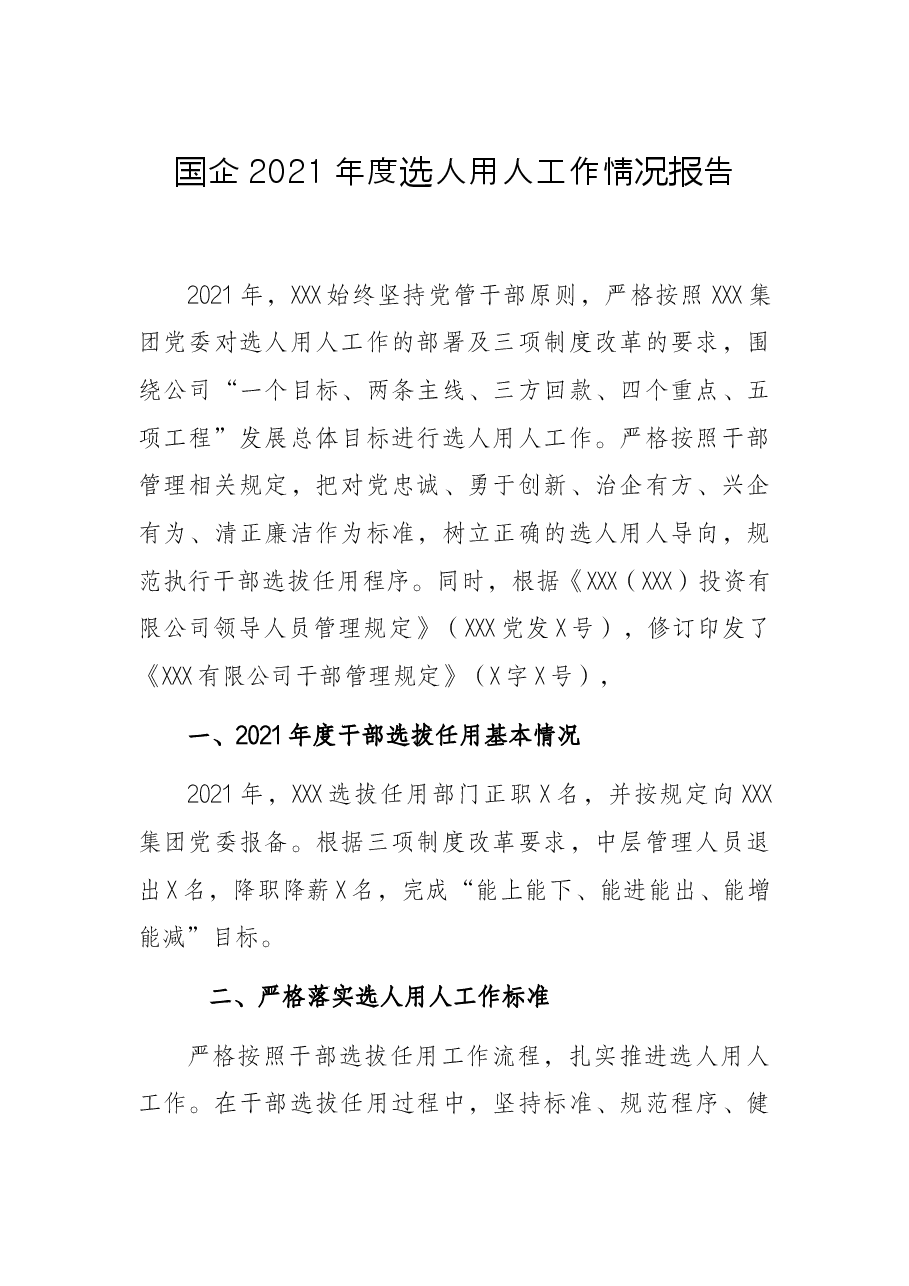 国企2021年度选人用人工作情况报告

2021年，XXX始终坚持党管干部原则，严格按照XXX集团党委对选人用人工作的部署及三项制度改革的要求，围绕公司“一个目标、两条主线、三方回款、四个重点、五项工程”发展总体目标进行选人用人工作。严格按照干部管理相关规定，把对党忠诚、勇于创新、治企有方、兴企有为、清正廉洁作为标准，树立正确的选人用人导向，规范执行干部选拔任用程序。同时，根据《XXX（XXX）投资有限公司领导人员管理规定》（XXX党发X号），修订印发了《XXX有限公司干部管理规定》（X字X号），

一、2021年度干部选拔任用基本情况

2021年，XXX选拔任用部门正职X名，并按规定向XXX集团党委报备。根据三项制度改革要求，中层管理人员退出X名，降职降薪X名，完成“能上能下、能进能出、能增能减”目标。

二、严格落实选人用人工作标准

严格按照干部选拔任用工作流程，扎实推进选人用人工作。在干部选拔任用过程中，坚持标准、规范程序、健